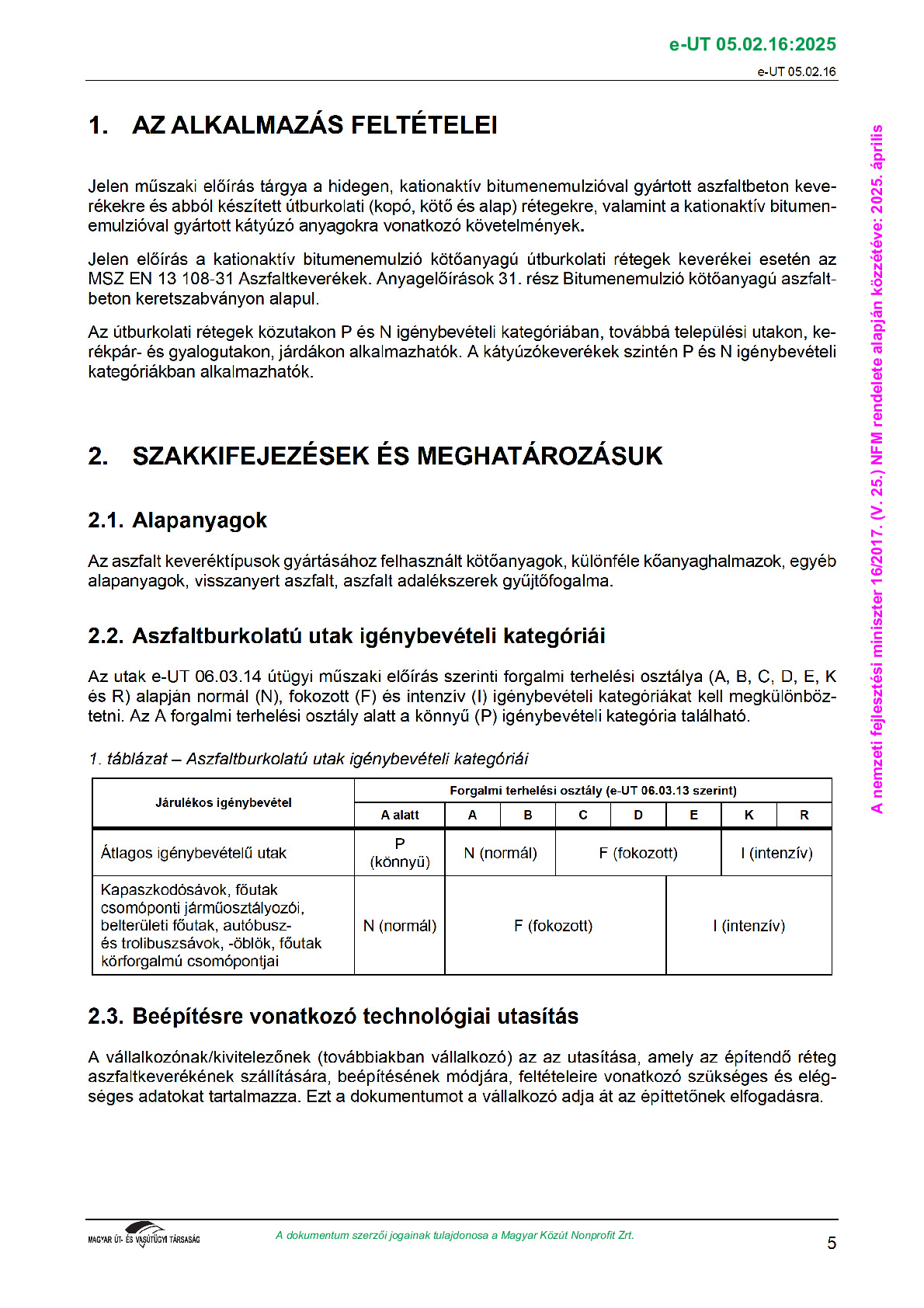 e-UT 05.02.16:2025

e-UT 05.02.16

1. AZ ALKALMAZÁS FELTÉTELEI

Jelen műszaki előírás tárgya a hidegen, kationaktív bitumenemulzióval gyártott aszfaltbeton keverékekre és abból készített útburkolati (kopó, kötő és alap) rétegekre, valamint a kationaktív bitumenemulzióval gyártott kátyúzó anyagokra vonatkozó követelmények.

Jelen előírás a kationaktív bitumenemulzió kötőanyagú útburkolati rétegek keverékei esetén az MSZ EN 13 108-31 Aszfaltkeverékek. Anyagelőírások 31. rész Bitumenemulzió kötőanyagú aszfaltbeton keretszabványon alapul.

Az útburkolati rétegek közutakon P és N igénybevételi kategóriában, továbbá települési utakon, kerékpár- és gyalogutakon, járdákon alkalmazhatók. A kátyúzókeverékek szintén P és N igénybevételi kategóriákban alkalmazhatók.

2. SZAKKIFEJEZÉSEK ÉS MEGHATÁROZÁSUK

2.1. Alapanyagok

Az aszfalt keveréktípusok gyártásához felhasznált kötőanyagok, különféle kőanyaghalmazok, egyéb alapanyagok, visszanyert aszfalt, aszfalt adalékszerek gyűjtőfogalma.

2.2. Aszfaltburkolatú utak igénybevételi kategóriái

Az utak e-UT 06.03.14 útügyi műszaki előírás szerinti forgalmi terhelési osztálya (A, B, C, D, E, K és R) alapján normál (N), fokozott (F) és intenzív (I) igénybevételi kategóriákat kell megkülönböztetni. Az A forgalmi terhelési osztály alatt a könnyű (P) igénybevételi kategória található.

1. táblázat – Aszfaltburkolatú utak igénybevételi kategóriái

| Járulékos igénybevétel | Forgalmi terhelési osztály (e-UT 06.03.13 szerint) | | | | | | | |
|---|---|---|---|---|---|---|---|---|
| | A alatt | A | B | C | D | E | K | R |
| Átlagos igénybevételű utak | P (könnyű) | N (normál) | | F (fokozott) | | | I (intenzív) | |
| Kapaszkodósávok, főutak csomóponti járműosztályozói, belterületi főutak, autóbusz- és trolibuszsávok, -öblök, főutak körforgalmú csomópontjai | N (normál) | F (fokozott) | | | | I (intenzív) | | |

2.3. Beépítésre vonatkozó technológiai utasítás

A vállalkozónak/kivitelezőnek (továbbiakban vállalkozó) az az utasítása, amely az építendő réteg aszfaltkeverékének szállítására, beépítésének módjára, feltételeire vonatkozó szükséges és elégséges adatokat tartalmazza. Ezt a dokumentumot a vállalkozó adja át az építtetőnek elfogadásra.

A nemzeti fejlesztési miniszter 16/2017. (V. 25.) NFM rendelete alapján közzétéve: 2025. április

MAGYAR ÚT- ÉS VASÚTÜGYI TÁRSASÁG

A dokumentum szerzői jogainak tulajdonosa a Magyar Közút Nonprofit Zrt.

5